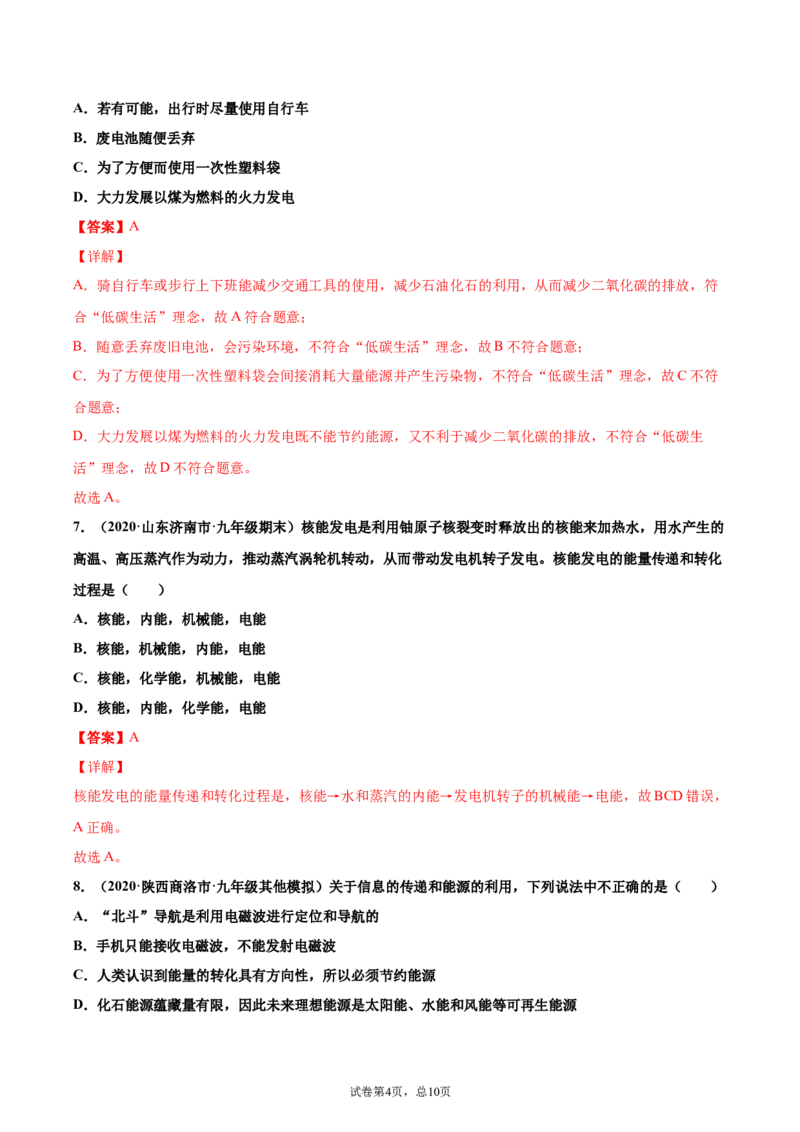 A.若有可能，出行时尽量使用自行车

B.废电池随便丢弃

C.为了方便而使用一次性塑料袋

D.大力发展以煤为燃料的火力发电

【答案】A

【详解】

A.骑自行车或步行上下班能减少交通工具的使用，减少石油化石的利用，从而减少二氧化碳的排放，符合“低碳生活”理念，故A符合题意；

B.随意丢弃废旧电池，会污染环境，不符合“低碳生活”理念，故B不符合题意；

C.为了方便使用一次性塑料袋会间接消耗大量能源并产生污染物，不符合“低碳生活”理念，故C不符合题意；

D.大力发展以煤为燃料的火力发电既不能节约能源，又不利于减少二氧化碳的排放，不符合“低碳生活”理念，故D不符合题意。

故选A。

7.（2020·山东济南市·九年级期末）核能发电是利用铀原子核裂变时释放出的核能来加热水，用水产生的高温、高压蒸汽作为动力，推动蒸汽涡轮机转动，从而带动发电机转子发电。核能发电的能量传递和转化过程是（　　）

A.核能，内能，机械能，电能

B.核能，机械能，内能，电能

C.核能，化学能，机械能，电能

D.核能，内能，化学能，电能

【答案】A

【详解】

核能发电的能量传递和转化过程是，核能→水和蒸汽的内能→发电机转子的机械能→电能，故BCD错误，A正确。

故选A。

8.（2020·陕西商洛市·九年级其他模拟）关于信息的传递和能源的利用，下列说法中不正确的是（　　）

A.“北斗”导航是利用电磁波进行定位和导航的

B.手机只能接收电磁波，不能发射电磁波

C.人类认识到能量的转化具有方向性，所以必须节约能源

D.化石能源蕴藏量有限，因此未来理想能源是太阳能、水能和风能等可再生能源

试卷第4页，总10页